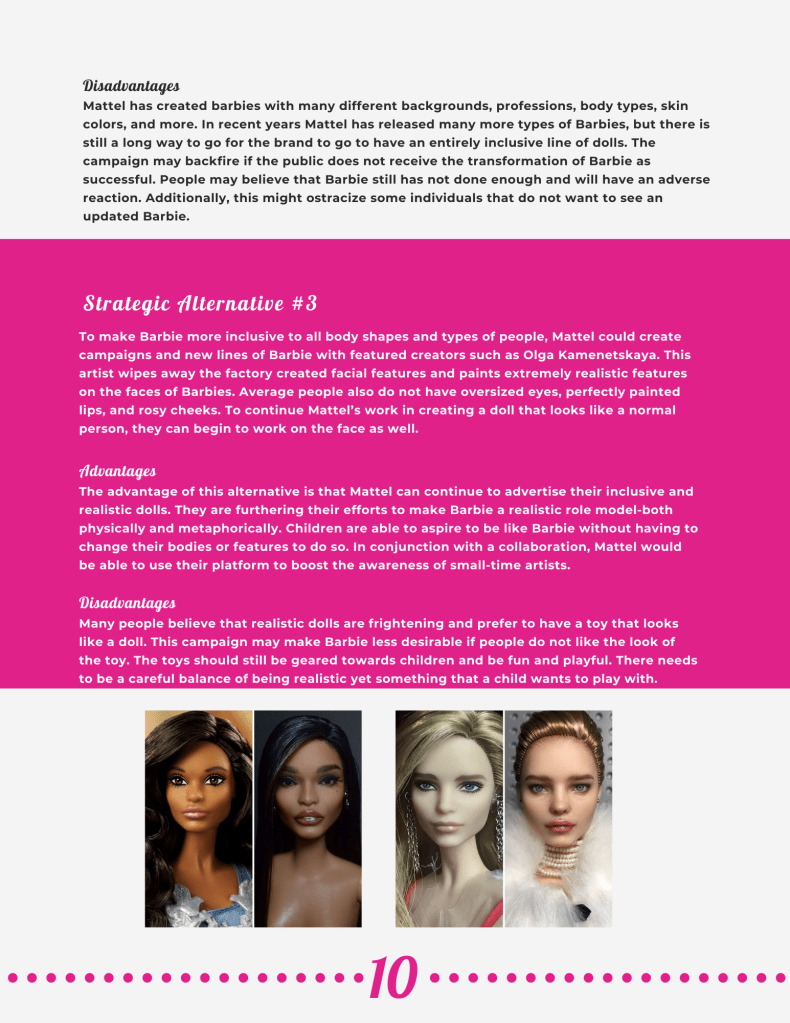 Disadvantages
Mattel has created barbies with many different backgrounds, professions, body types, skin colors, and more. In recent years Mattel has released many more types of Barbies, but there is still a long way to go for the brand to go to have an entirely inclusive line of dolls. The campaign may backfire if the public does not receive the transformation of Barbie as successful. People may believe that Barbie still has not done enough and will have an adverse reaction. Additionally, this might ostracize some individuals that do not want to see an updated Barbie.

Strategic Alternative #3

To make Barbie more inclusive to all body shapes and types of people, Mattel could create campaigns and new lines of Barbie with featured creators such as Olga Kamenetskaya. This artist wipes away the factory created facial features and paints extremely realistic features on the faces of Barbies. Average people also do not have oversized eyes, perfectly painted lips, and rosy cheeks. To continue Mattel's work in creating a doll that looks like a normal person, they can begin to work on the face as well.

Advantages
The advantage of this alternative is that Mattel can continue to advertise their inclusive and realistic dolls. They are furthering their efforts to make Barbie a realistic role model-both physically and metaphorically. Children are able to aspire to be like Barbie without having to change their bodies or features to do so. In conjunction with a collaboration, Mattel would be able to use their platform to boost the awareness of small-time artists.

Disadvantages
Many people believe that realistic dolls are frightening and prefer to have a toy that looks like a doll. This campaign may make Barbie less desirable if people do not like the look of the toy. The toys should still be geared towards children and be fun and playful. There needs to be a careful balance of being realistic yet something that a child wants to play with.

10